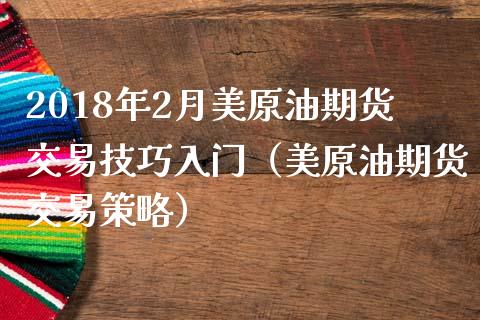 2018年2月美原油期货交易技巧入门（美原油期货交易策略）